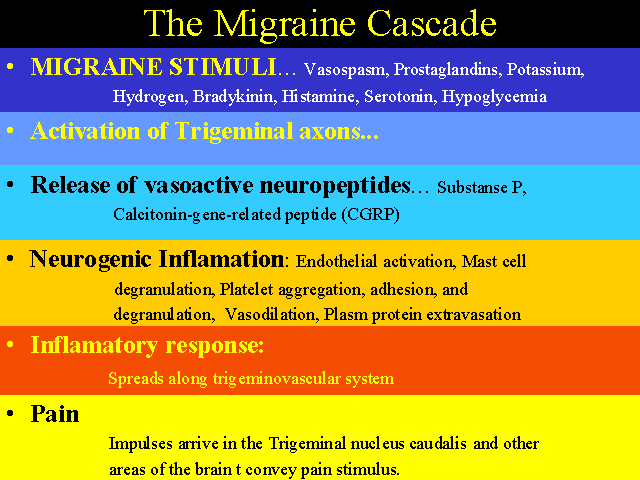 The Migraine Cascade

• MIGRAINE STIMULI… Vasospasm, Prostaglandins, Potassium, Hydrogen, Bradykinin, Histamine, Serotonin, Hypoglycemia

• Activation of Trigeminal axons...

• Release of vasoactive neuropeptides… Substanse P, Calcitonin-gene-related peptide (CGRP)

• Neurogenic Inflamation: Endothelial activation, Mast cell degranulation, Platelet aggregation, adhesion, and degranulation, Vasodilation, Plasm protein extravasation

• Inflamatory response:
Spreads along trigeminovascular system

• Pain
Impulses arrive in the Trigeminal nucleus caudalis and other areas of the brain t convey pain stimulus.